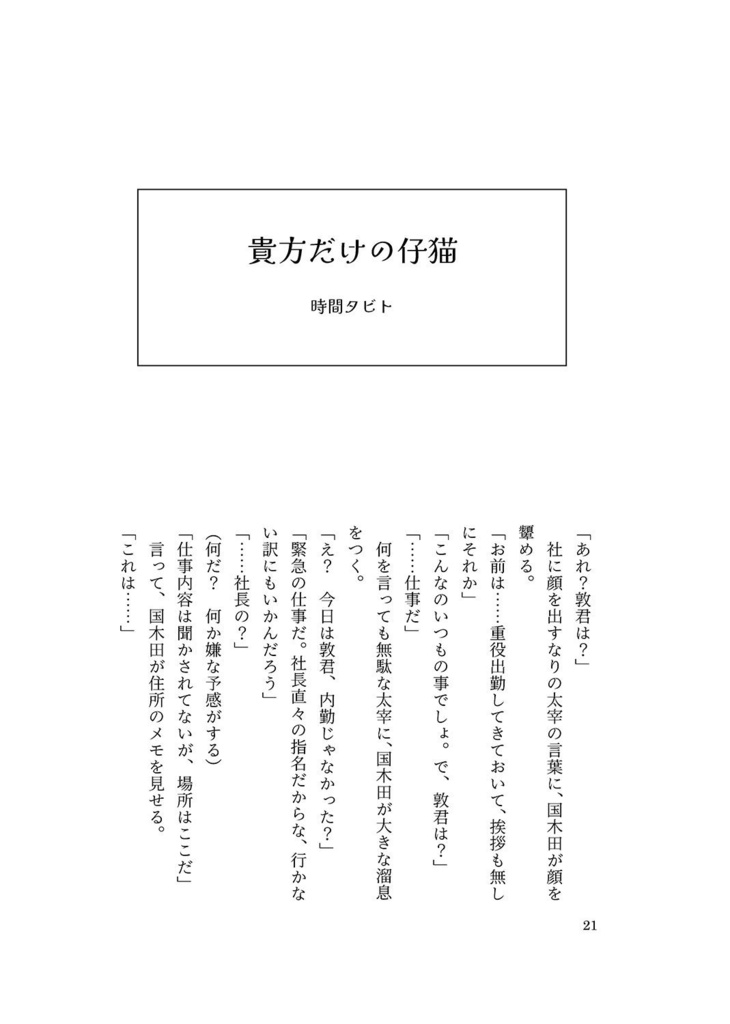 貴方だけの仔猫

時間タビト

「あれ？敦君は？」
社に顔を出すなりの太宰の言葉に、国木田が顔を顰める。
「お前は……重役出勤してきておいて、挨拶も無しにそれか」
「こんなのいつもの事でしょ。で、敦君は？」
「……仕事だ」
何を言っても無駄な太宰に、国木田が大きな溜息をつく。
「え？　今日は敦君、内勤じゃなかった？」
「緊急の仕事だ。社長直々の指名だからな、行かない訳にもいかんだろう」
「……社長の？」
（何だ？　何か嫌な予感がする）
「仕事内容は聞かされてないが、場所はここだ」
言って、国木田が住所のメモを見せる。
「これは……」

21